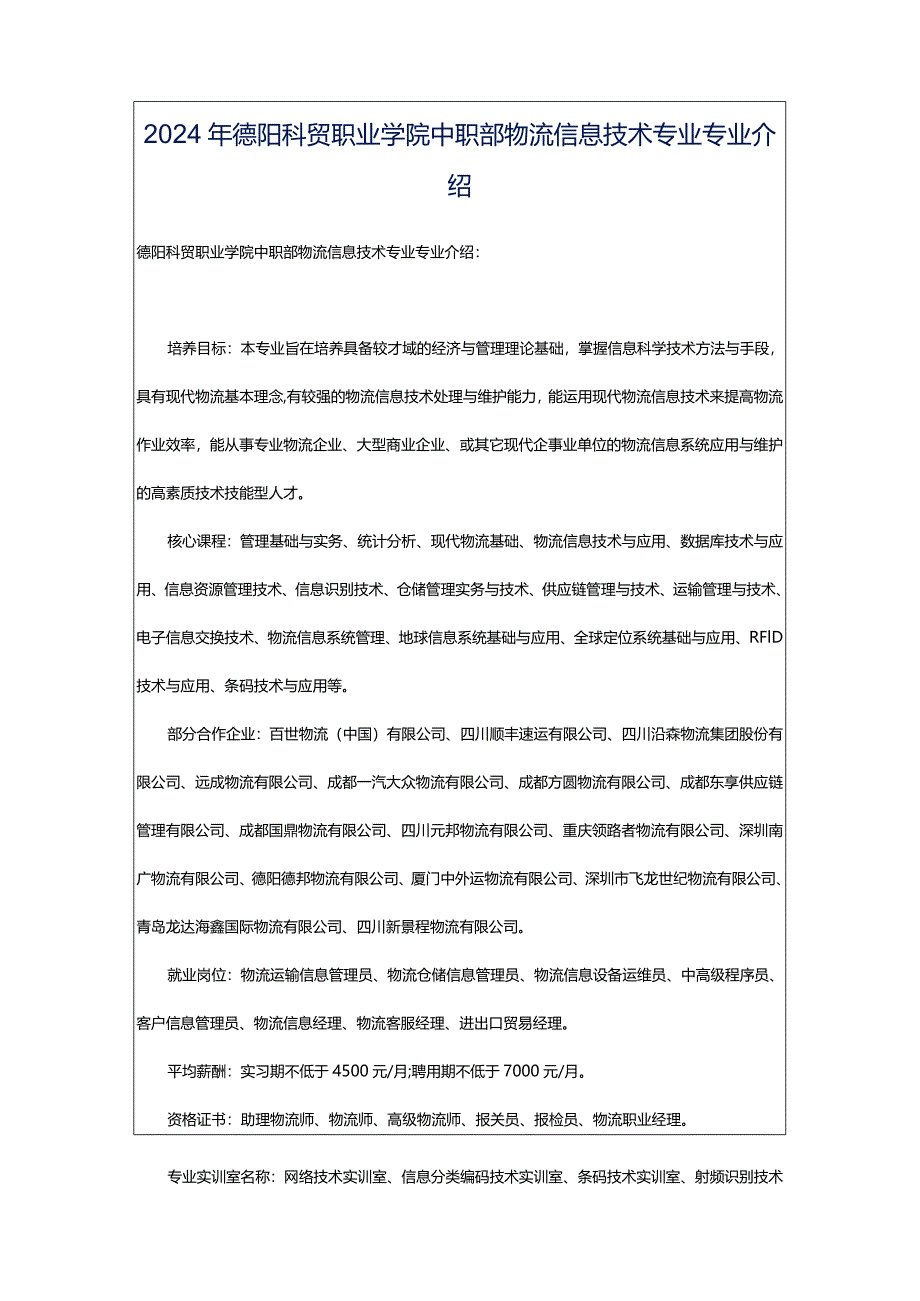 2024年德阳科贸职业学院中职部物流信息技术专业专业介绍

德阳科贸职业学院中职部物流信息技术专业专业介绍：

培养目标：本专业旨在培养具备较才域的经济与管理理论基础，掌握信息科学技术方法与手段，具有现代物流基本理念,有较强的物流信息技术处理与维护能力，能运用现代物流信息技术来提高物流作业效率，能从事专业物流企业、大型商业企业、或其它现代企事业单位的物流信息系统应用与维护的高素质技术技能型人才。

核心课程：管理基础与实务、统计分析、现代物流基础、物流信息技术与应用、数据库技术与应用、信息资源管理技术、信息识别技术、仓储管理实务与技术、供应链管理与技术、运输管理与技术、电子信息交换技术、物流信息系统管理、地球信息系统基础与应用、全球定位系统基础与应用、RFID技术与应用、条码技术与应用等。

部分合作企业：百世物流（中国）有限公司、四川顺丰速运有限公司、四川沿森物流集团股份有限公司、远成物流有限公司、成都一汽大众物流有限公司、成都方圆物流有限公司、成都东享供应链管理有限公司、成都国鼎物流有限公司、四川元邦物流有限公司、重庆领路者物流有限公司、深圳南广物流有限公司、德阳德邦物流有限公司、厦门中外运物流有限公司、深圳市飞龙世纪物流有限公司、青岛龙达海鑫国际物流有限公司、四川新景程物流有限公司。

就业岗位：物流运输信息管理员、物流仓储信息管理员、物流信息设备运维员、中高级程序员、客户信息管理员、物流信息经理、物流客服经理、进出口贸易经理。

平均薪酬：实习期不低于4500元/月;聘用期不低于7000元/月。

资格证书：助理物流师、物流师、高级物流师、报关员、报检员、物流职业经理。

专业实训室名称：网络技术实训室、信息分类编码技术实训室、条码技术实训室、射频识别技术